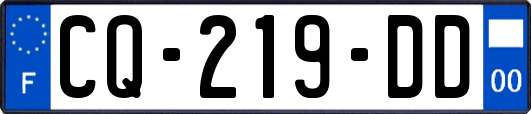 F
CQ-219-DD
00